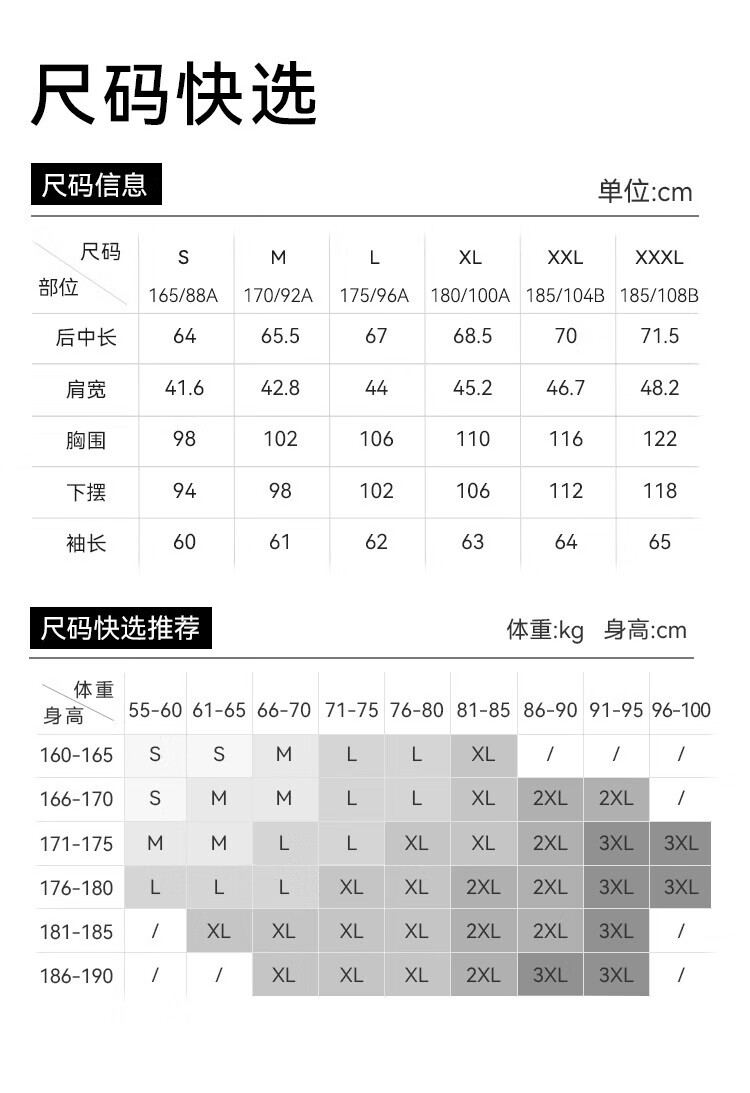 尺码快选

尺码信息

单位:cm

| 尺码 部位 | S 165/88A | M 170/92A | L 175/96A | XL 180/100A | XXL 185/104B | XXXL 185/108B |
|---|---|---|---|---|---|---|
| 后中长 | 64 | 65.5 | 67 | 68.5 | 70 | 71.5 |
| 肩宽 | 41.6 | 42.8 | 44 | 45.2 | 46.7 | 48.2 |
| 胸围 | 98 | 102 | 106 | 110 | 116 | 122 |
| 下摆 | 94 | 98 | 102 | 106 | 112 | 118 |
| 袖长 | 60 | 61 | 62 | 63 | 64 | 65 |

尺码快选推荐

体重:kg 身高:cm

| 体重 身高 | 55-60 | 61-65 | 66-70 | 71-75 | 76-80 | 81-85 | 86-90 | 91-95 | 96-100 |
|---|---|---|---|---|---|---|---|---|---|
| 160-165 | S | S | M | L | L | XL | / | / | / |
| 166-170 | S | M | M | L | L | XL | 2XL | 2XL | / |
| 171-175 | M | M | L | L | XL | XL | 2XL | 3XL | 3XL |
| 176-180 | L | L | L | XL | XL | 2XL | 2XL | 3XL | 3XL |
| 181-185 | / | XL | XL | XL | XL | 2XL | 2XL | 3XL | / |
| 186-190 | / | / | XL | XL | XL | 2XL | 3XL | 3XL | / |